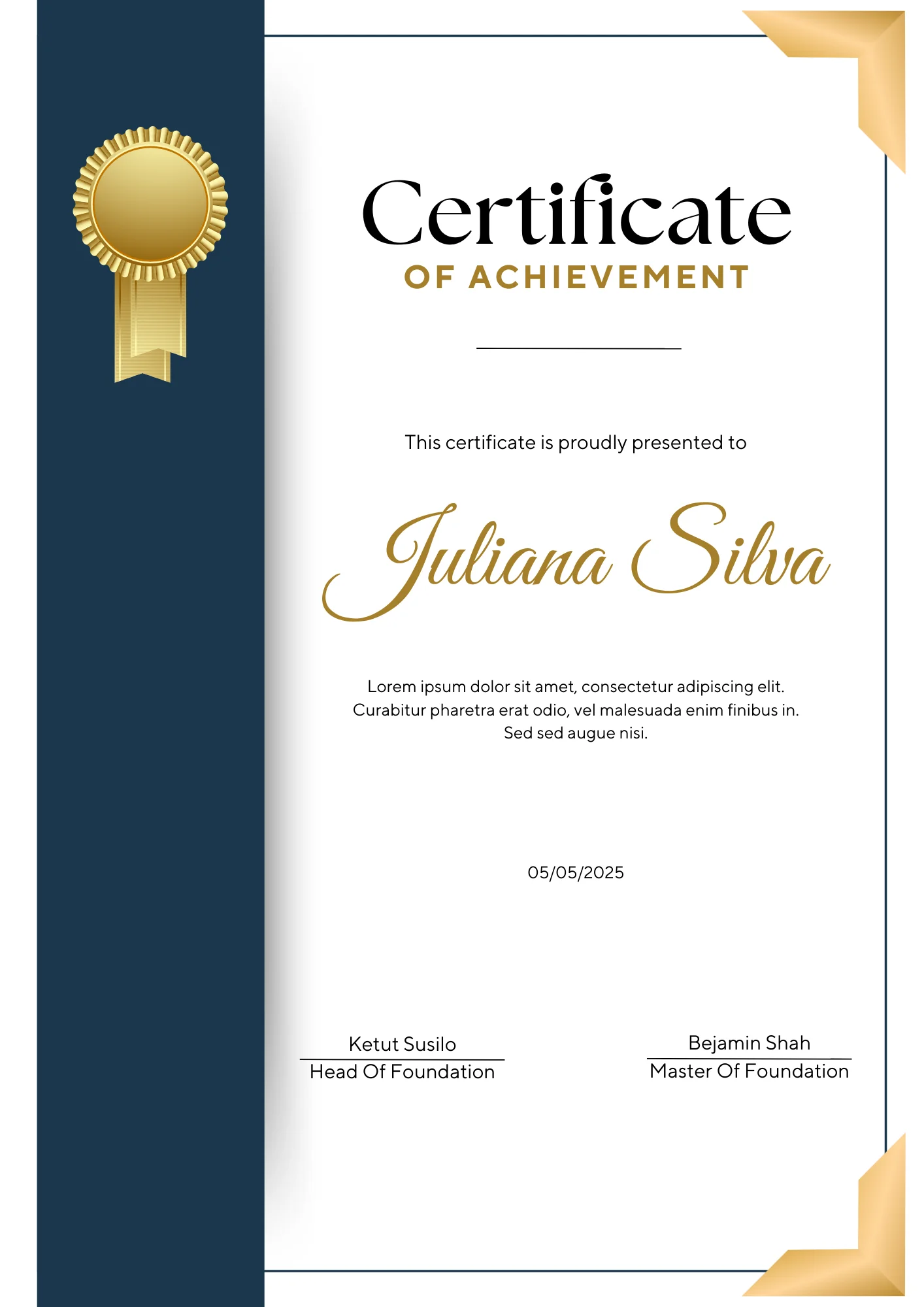 Certificate
OF ACHIEVEMENT

This certificate is proudly presented to

Juliana Silva

Lorem ipsum dolor sit amet, consectetur adipiscing elit. Curabitur pharetra erat odio, vel malesuada enim finibus in. Sed sed augue nisi.

05/05/2025

Ketut Susilo
Head Of Foundation

Bejamin Shah
Master Of Foundation